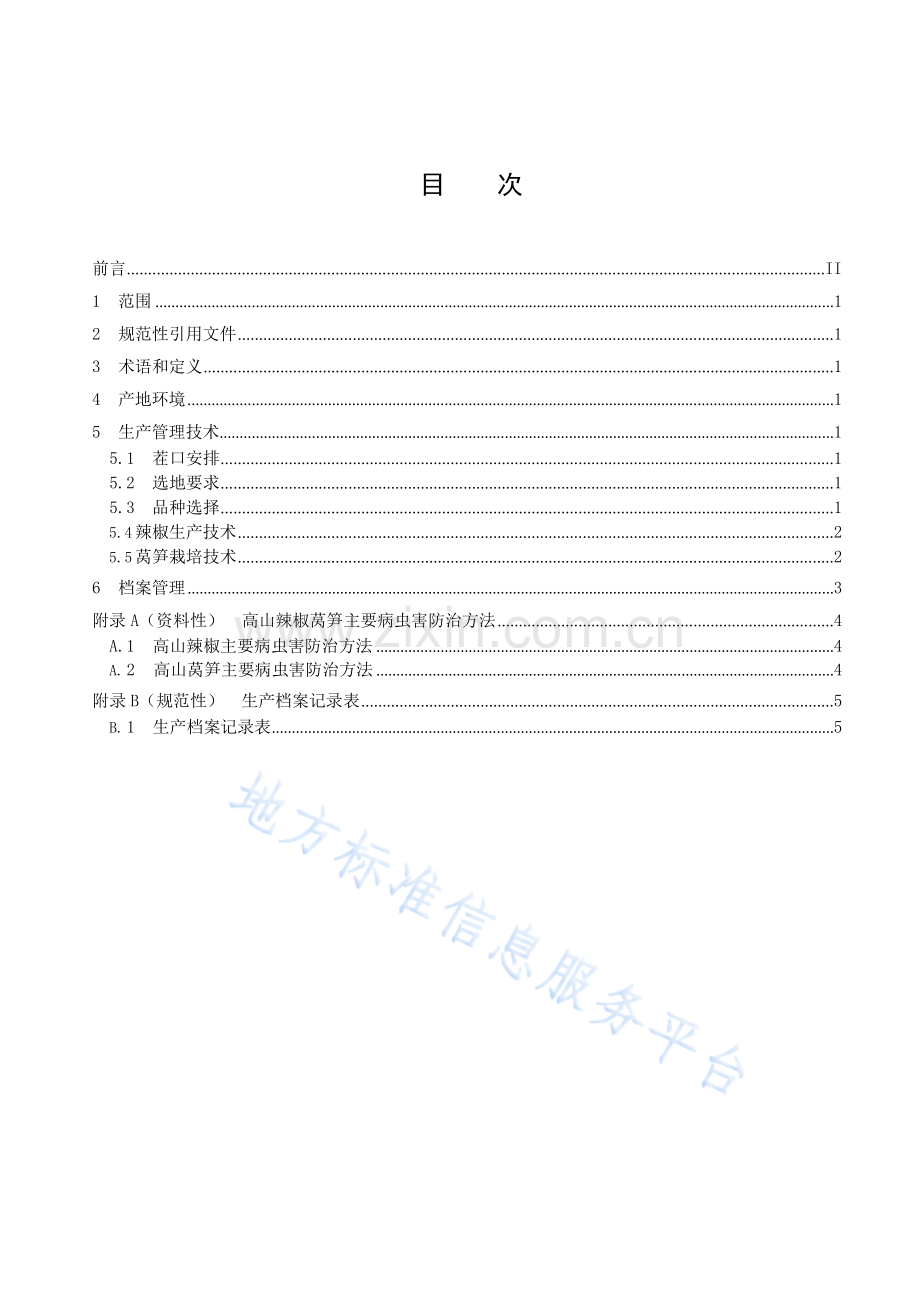 目 次

前言 II

1 范围 1

2 规范性引用文件 1

3 术语和定义 1

4 产地环境 1

5 生产管理技术 1
5.1 茬口安排 1
5.2 选地要求 1
5.3 品种选择 1
5.4辣椒生产技术 2
5.5莴笋栽培技术 2

6 档案管理 3

附录A（资料性） 高山辣椒莴笋主要病虫害防治方法 4
A.1 高山辣椒主要病虫害防治方法 4
A.2 高山莴笋主要病虫害防治方法 4

附录B（规范性） 生产档案记录表 5
B.1 生产档案记录表 5

www.zixin.com.cn

地方标准信息服务平台